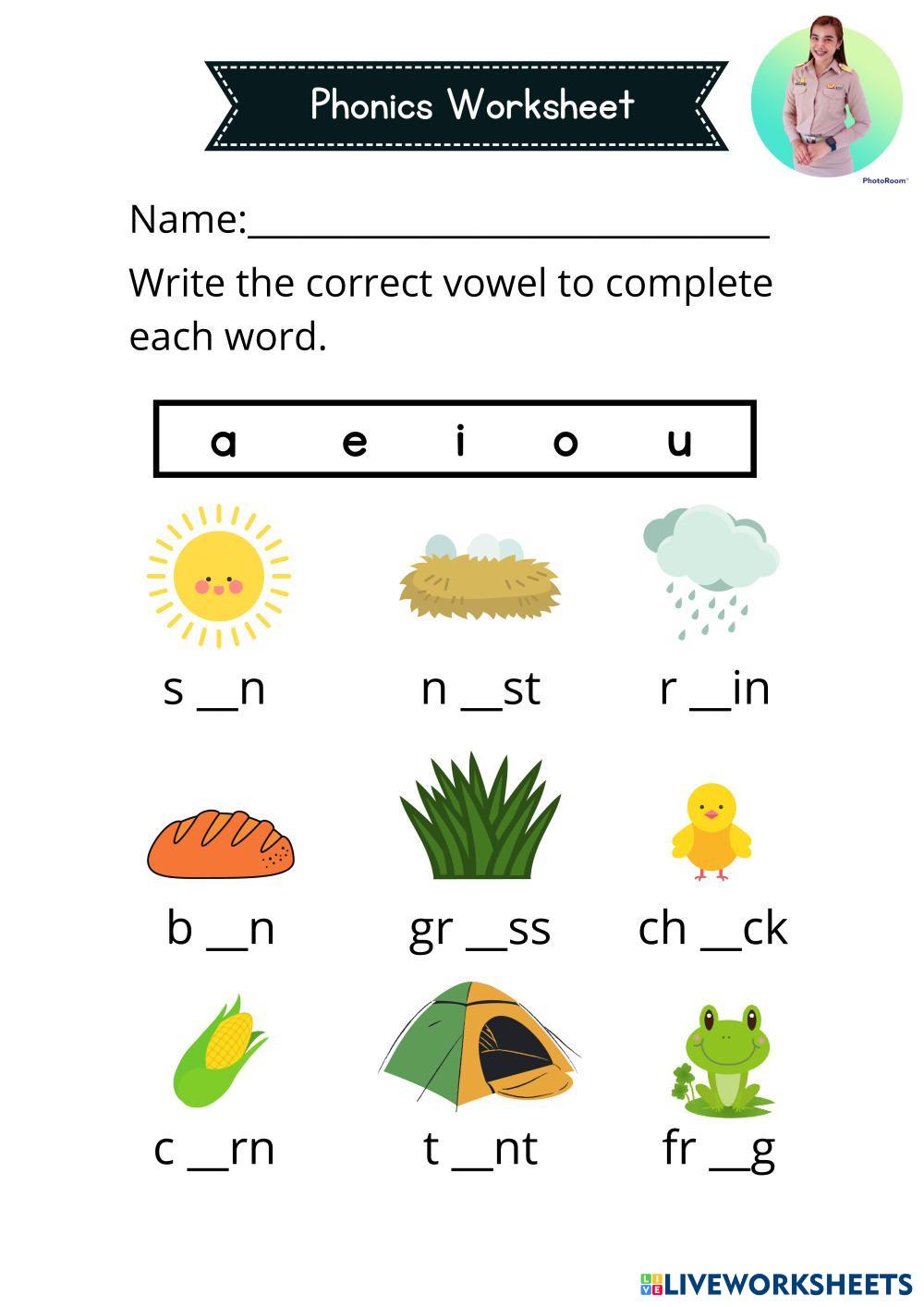 Phonics Worksheet

PhotoRoom

Name:____

Write the correct vowel to complete each word.

a e i o u

s ____n n ____st r ____in

b ____n gr ____ss ch ____ck

c ____rn t ____nt fr ____g

LIVEWORKSHEETS